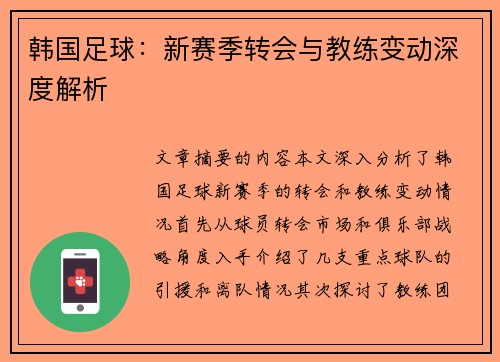 韩国足球：新赛季转会与教练变动深度解析

文章摘要的内容本文深入分析了韩国足球新赛季的转会和教练变动情况首先从球员转会市场和俱乐部战略角度入手介绍了几支重点球队的引援和离队情况其次探讨了教练团